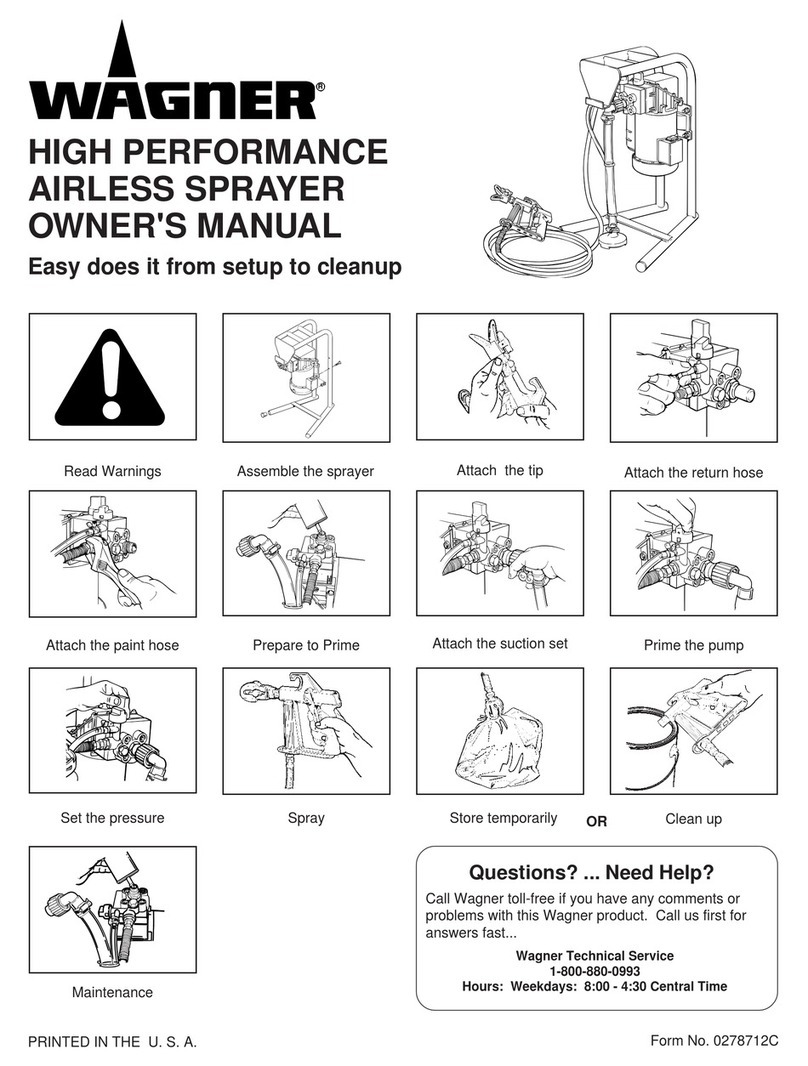 WAGNER®

HIGH PERFORMANCE AIRLESS SPRAYER OWNER'S MANUAL

Easy does it from setup to cleanup

Read Warnings

Assemble the sprayer

Attach the tip

Attach the return hose

Attach the paint hose

Prepare to Prime

Attach the suction set

Prime the pump

Set the pressure

Spray

Store temporarily

OR

Clean up

Maintenance

Questions? ... Need Help?

Call Wagner toll-free if you have any comments or problems with this Wagner product. Call us first for answers fast...

Wagner Technical Service
1-800-880-0993
Hours: Weekdays: 8:00 - 4:30 Central Time

PRINTED IN THE U. S. A.

Form No. 0278712C